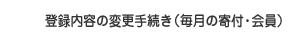 登録内容の変更手続き（毎月の寄付・会員）